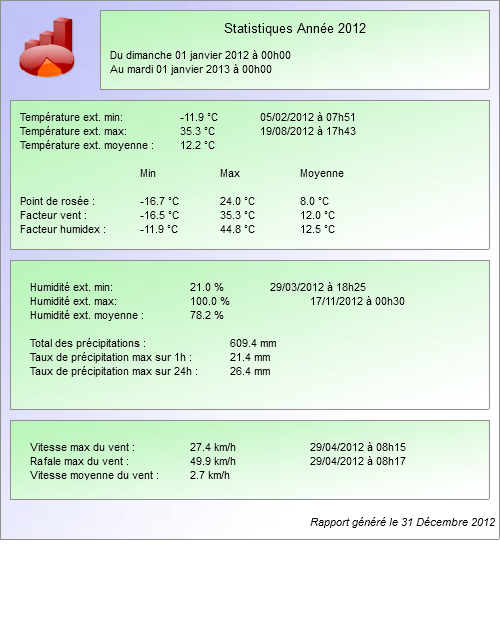 Statistiques Année 2012

Du dimanche 01 janvier 2012 à 00h00
Au mardi 01 janvier 2013 à 00h00

Température ext. min: -11.9 °C 05/02/2012 à 07h51
Température ext. max: 35.3 °C 19/08/2012 à 17h43
Température ext. moyenne : 12.2 °C

| | Min | Max | Moyenne |
|---|---|---|---|
| Point de rosée : | -16.7 °C | 24.0 °C | 8.0 °C |
| Facteur vent : | -16.5 °C | 35.3 °C | 12.0 °C |
| Facteur humidex : | -11.9 °C | 44.8 °C | 12.5 °C |

Humidité ext. min: 21.0 % 29/03/2012 à 18h25
Humidité ext. max: 100.0 % 17/11/2012 à 00h30
Humidité ext. moyenne : 78.2 %

Total des précipitations : 609.4 mm
Taux de précipitation max sur 1h : 21.4 mm
Taux de précipitation max sur 24h : 26.4 mm

Vitesse max du vent : 27.4 km/h 29/04/2012 à 08h15
Rafale max du vent : 49.9 km/h 29/04/2012 à 08h17
Vitesse moyenne du vent : 2.7 km/h

Rapport généré le 31 Décembre 2012